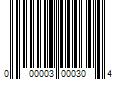 0 00003 00030 4